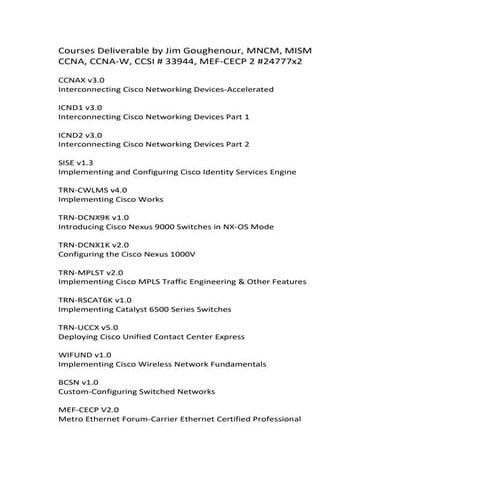 Courses Deliverable by Jim Goughenour, MNCM, MISM
CCNA, CCNA-W, CCSI # 33944, MEF-CECP 2 #24777x2

CCNAX v3.0
Interconnecting Cisco Networking Devices-Accelerated

ICND1 v3.0
Interconnecting Cisco Networking Devices Part 1

ICND2 v3.0
Interconnecting Cisco Networking Devices Part 2

SISE v1.3
Implementing and Configuring Cisco Identity Services Engine

TRN-CWLMS v4.0
Implementing Cisco Works

TRN-DCNX9K v1.0
Introducing Cisco Nexus 9000 Switches in NX-OS Mode

TRN-DCNX1K v2.0
Configuring the Cisco Nexus 1000V

TRN-MPLST v2.0
Implementing Cisco MPLS Traffic Engineering & Other Features

TRN-RSCAT6K v1.0
Implementing Catalyst 6500 Series Switches

TRN-UCCX v5.0
Deploying Cisco Unified Contact Center Express

WIFUND v1.0
Implementing Cisco Wireless Network Fundamentals

BCSN v1.0
Custom-Configuring Switched Networks

MEF-CECP V2.0
Metro Ethernet Forum-Carrier Ethernet Certified Professional